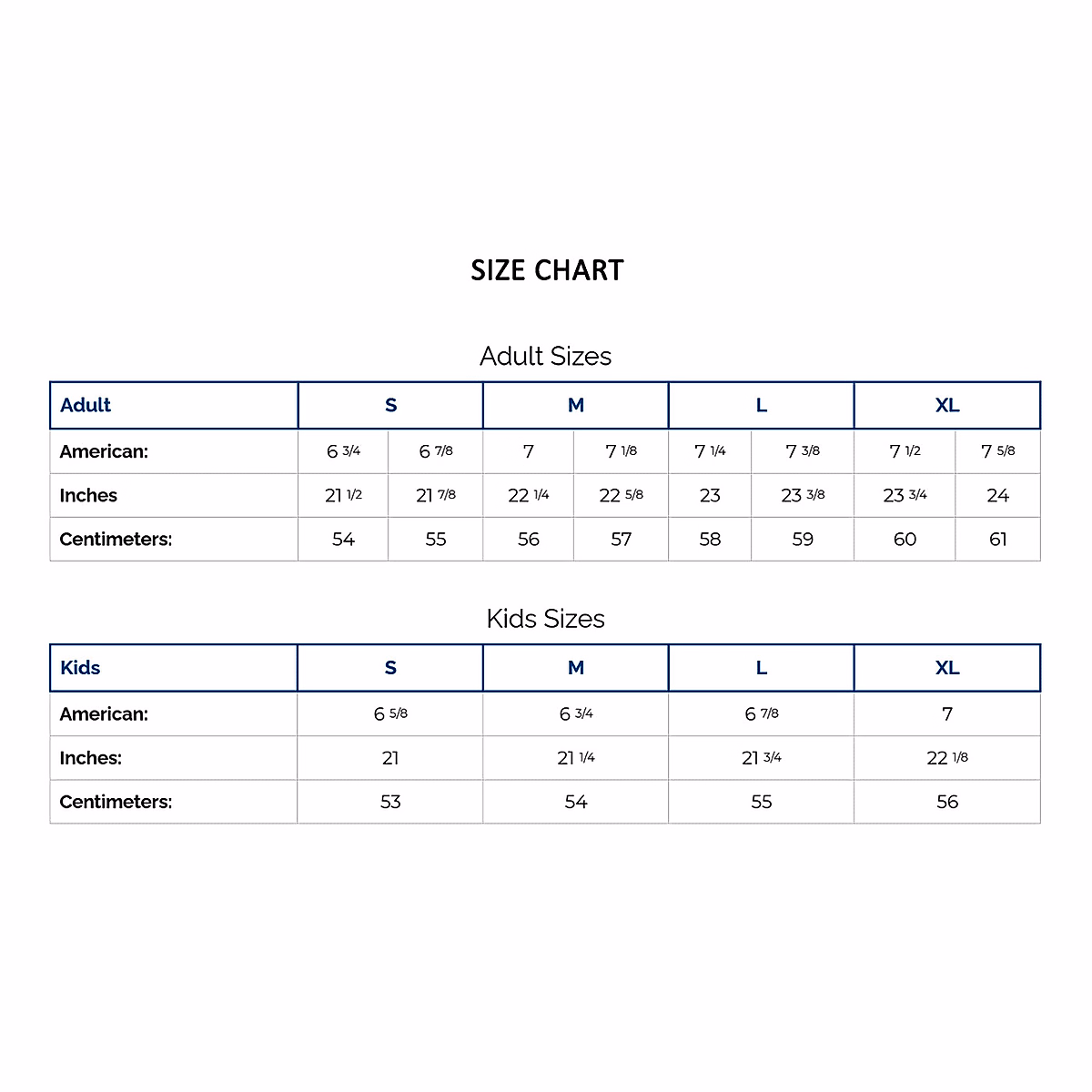 SIZE CHART

Adult Sizes

| Adult | S | | M | | L | | XL | |
|---|---|---|---|---|---|---|---|---|
| American: | 6 3/4 | 6 7/8 | 7 | 7 1/8 | 7 1/4 | 7 3/8 | 7 1/2 | 7 5/8 |
| Inches | 21 1/2 | 21 7/8 | 22 1/4 | 22 5/8 | 23 | 23 3/8 | 23 3/4 | 24 |
| Centimeters: | 54 | 55 | 56 | 57 | 58 | 59 | 60 | 61 |

Kids Sizes

| Kids | S | M | L | XL |
|---|---|---|---|---|
| American: | 6 5/8 | 6 3/4 | 6 7/8 | 7 |
| Inches: | 21 | 21 1/4 | 21 3/4 | 22 1/8 |
| Centimeters: | 53 | 54 | 55 | 56 |